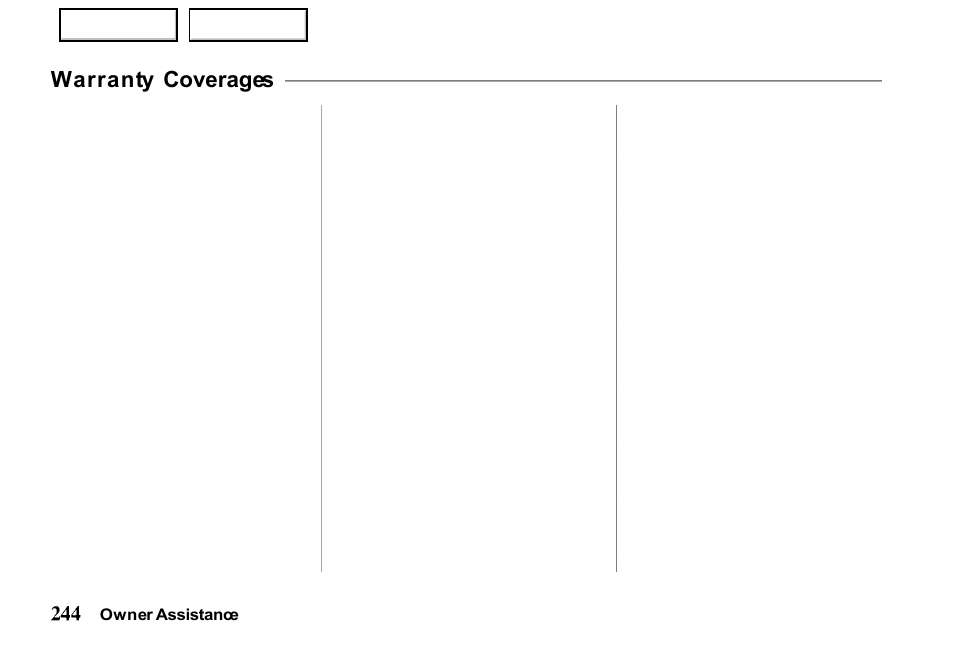 Warranty Coverages

244 Owner Assistance